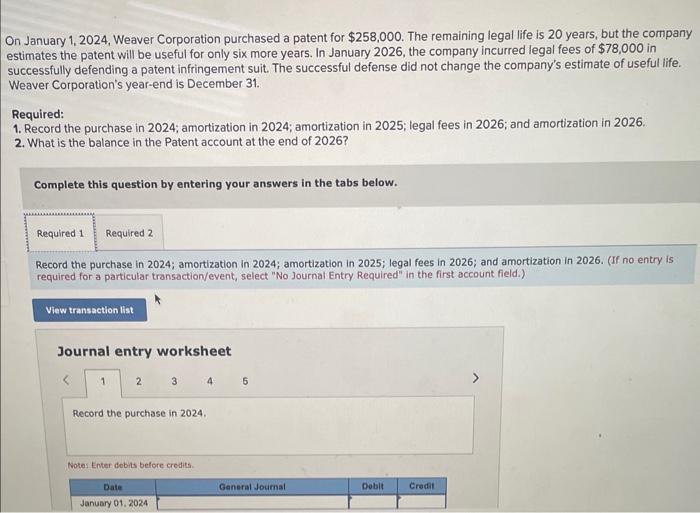 On January 1, 2024, Weaver Corporation purchased a patent for $258,000. The remaining legal life is 20 years, but the company estimates the patent will be useful for only six more years. In January 2026, the company incurred legal fees of $78,000 in successfully defending a patent infringement suit. The successful defense did not change the company's estimate of useful life. Weaver Corporation's year-end is December 31.

Required:
1. Record the purchase in 2024; amortization in 2024; amortization in 2025; legal fees in 2026; and amortization in 2026.
2. What is the balance in the Patent account at the end of 2026?

Complete this question by entering your answers in the tabs below.

Required 1
Required 2

Record the purchase in 2024; amortization in 2024; amortization in 2025; legal fees in 2026; and amortization in 2026. (If no entry is required for a particular transaction/event, select "No Journal Entry Required" in the first account field.)

View transaction list

Journal entry worksheet

<
1
2
3
4
5
>

Record the purchase in 2024.

Note: Enter debits before credits.

| Date | General Journal | Debit | Credit |
|---|---|---|---|
| January 01, 2024 | | | |